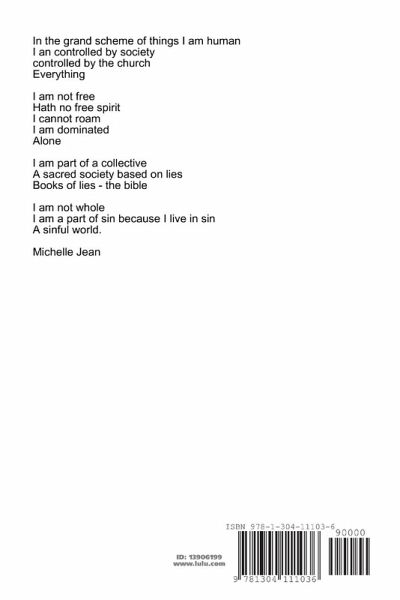 In the grand scheme of things I am human
I an controlled by society
controlled by the church
Everything

I am not free
Hath no free spirit
I cannot roam
I am dominated
Alone

I am part of a collective
A sacred society based on lies
Books of lies - the bible

I am not whole
I am a part of sin because I live in sin
A sinful world.

Michelle Jean

ID: 13906199
www.lulu.com

ISBN 978-1-304-11103-6
90000
9 781304 111036